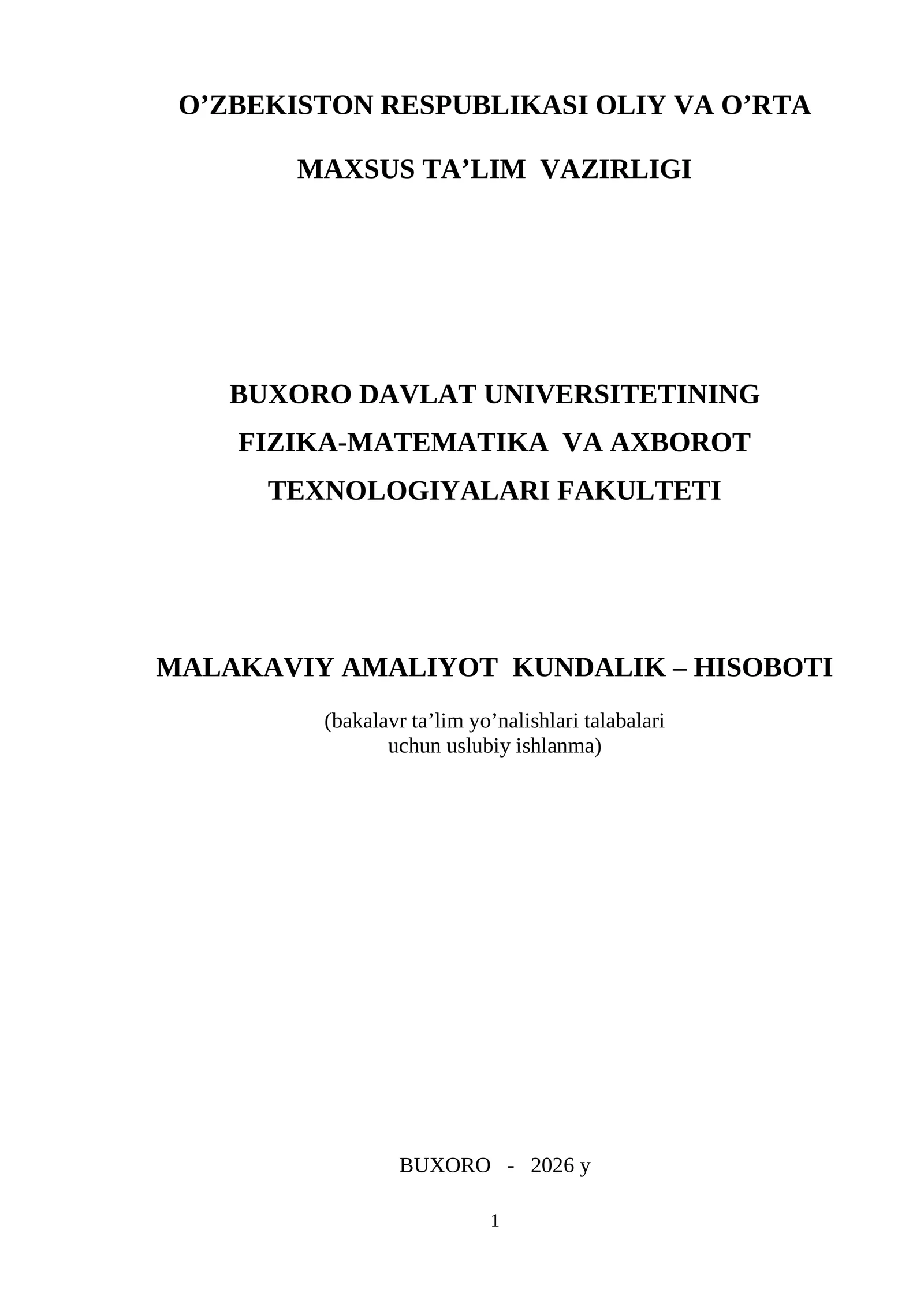 O’ZBEKISTON RESPUBLIKASI OLIY VA O’RTA MAXSUS TA’LIM VAZIRLIGI

BUXORO DAVLAT UNIVERSITETINING FIZIKA-MATEMATIKA VA AXBOROT TEXNOLOGIYALARI FAKULTETI

MALAKAVIY AMALIYOT KUNDALIK – HISOBOTI

(bakalavr ta’lim yo’nalishlari talabalari uchun uslubiy ishlanma)

BUXORO - 2026 y

1